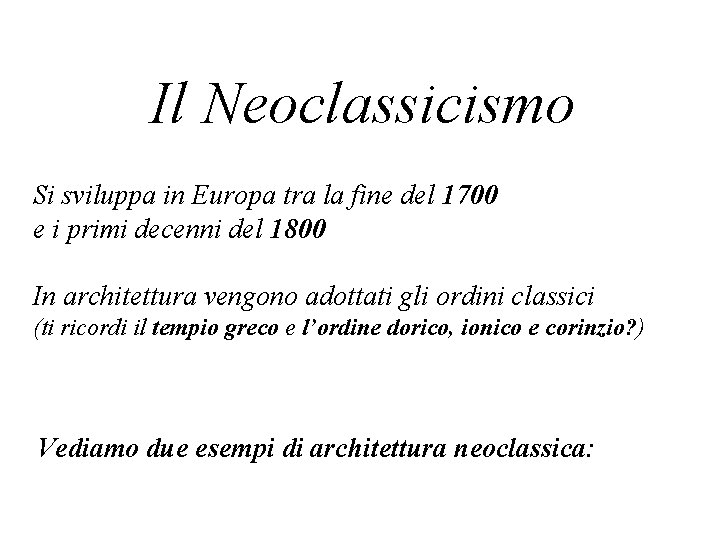 Il Neoclassicismo

Si sviluppa in Europa tra la fine del 1700 e i primi decenni del 1800

In architettura vengono adottati gli ordini classici
(ti ricordi il tempio greco e l'ordine dorico, ionico e corinzio?)

Vediamo due esempi di architettura neoclassica: